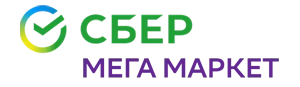 СБЕР
МЕГА МАРКЕТ